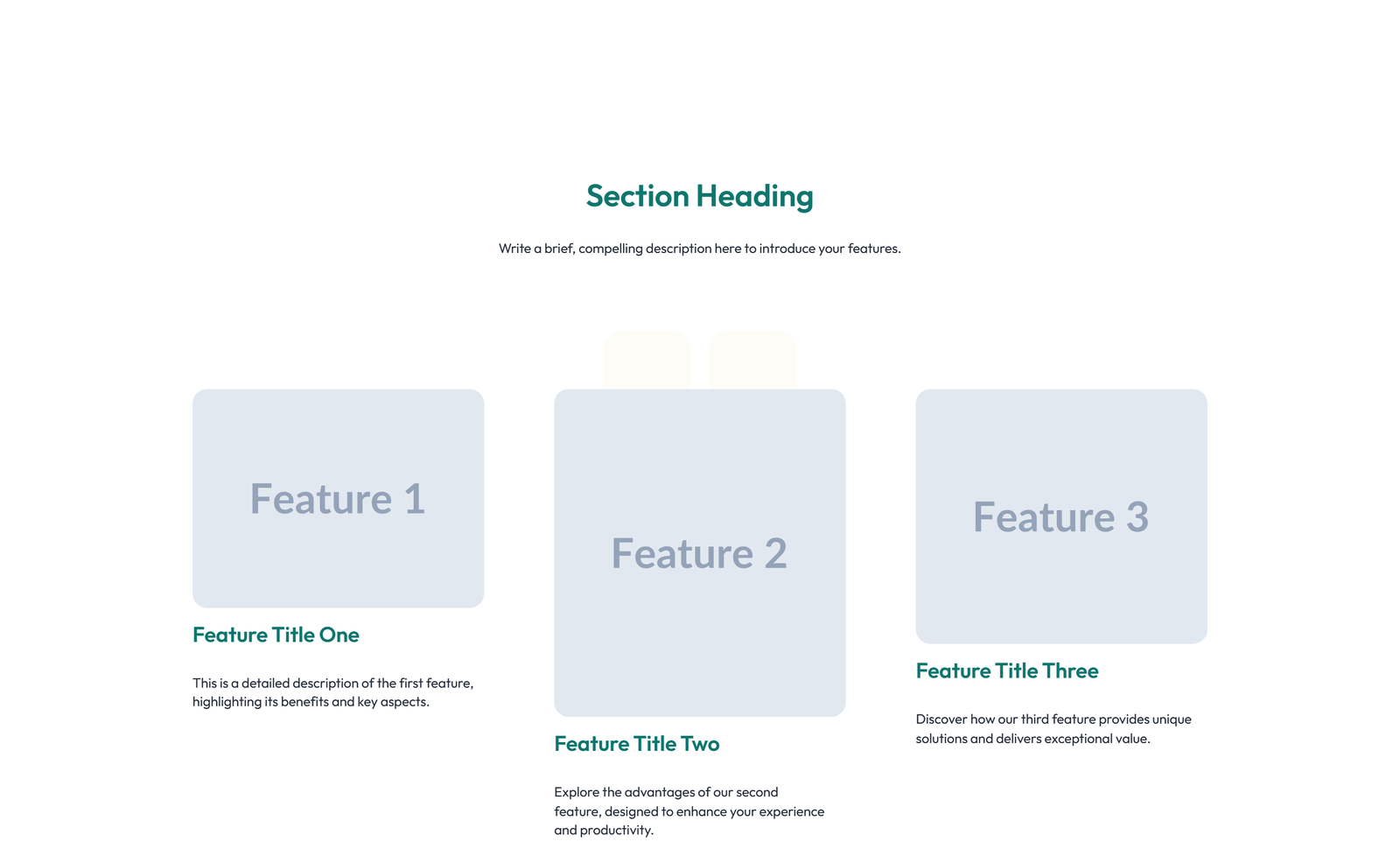 Section Heading

Write a brief, compelling description here to introduce your features.

Feature 1

Feature Title One

This is a detailed description of the first feature, highlighting its benefits and key aspects.

Feature 2

Feature Title Two

Explore the advantages of our second feature, designed to enhance your experience and productivity.

Feature 3

Feature Title Three

Discover how our third feature provides unique solutions and delivers exceptional value.